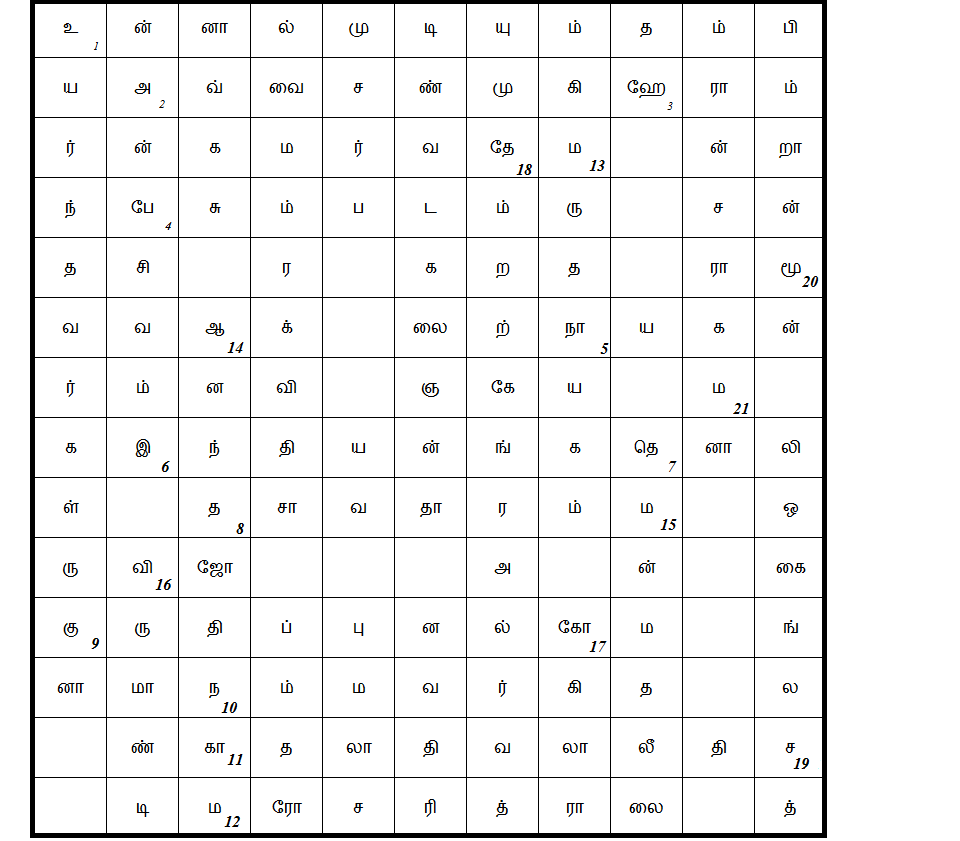 | | | | | | | | | | | |
|---|---|---|---|---|---|---|---|---|---|---|
| உ 1 | ன் | னா | ல் | மு | டி | யு | ம் | த | ம் | பி |
| ய | அ 2 | வ் | வை | ச | ண் | மு | கி | ஹே 3 | ரா | ம் |
| ர் | ன் | க | ம | ர் | வ | தே 18 | ம 13 | | ன் | றா |
| ந் | பே 4 | சு | ம் | ப | ட | ம் | ரு | | ச | ன் |
| த | சி | | ர | | க | ற | த | | ரா | மூ 20 |
| வ | வ | ஆ 14 | க் | | லை | ற் | நா 5 | ய | க | ன் |
| ர் | ம் | ன | வி | | ஞ | கே | ய | | ம 21 | |
| க | இ 6 | ந் | தி | ய | ன் | ங் | க | தெ 7 | னா | லி |
| ள் | | த 8 | சா | வ | தா | ர | ம் | ம 15 | | ஒ |
| ரு | வி 16 | ஜோ | | | | அ | | ன் | | கை |
| கு 9 | ரு | தி | ப் | பு | ன | ல் | கோ 17 | ம | | ங் |
| னா | மா | ந 10 | ம் | ம | வ | ர் | கி | த | | ல |
| | ண் | கா 11 | த | லா | தி | வ | லா | லீ | தி | ச 19 |
| | டி | ம 12 | ரோ | ச | ரி | த் | ரா | லை | | த் |